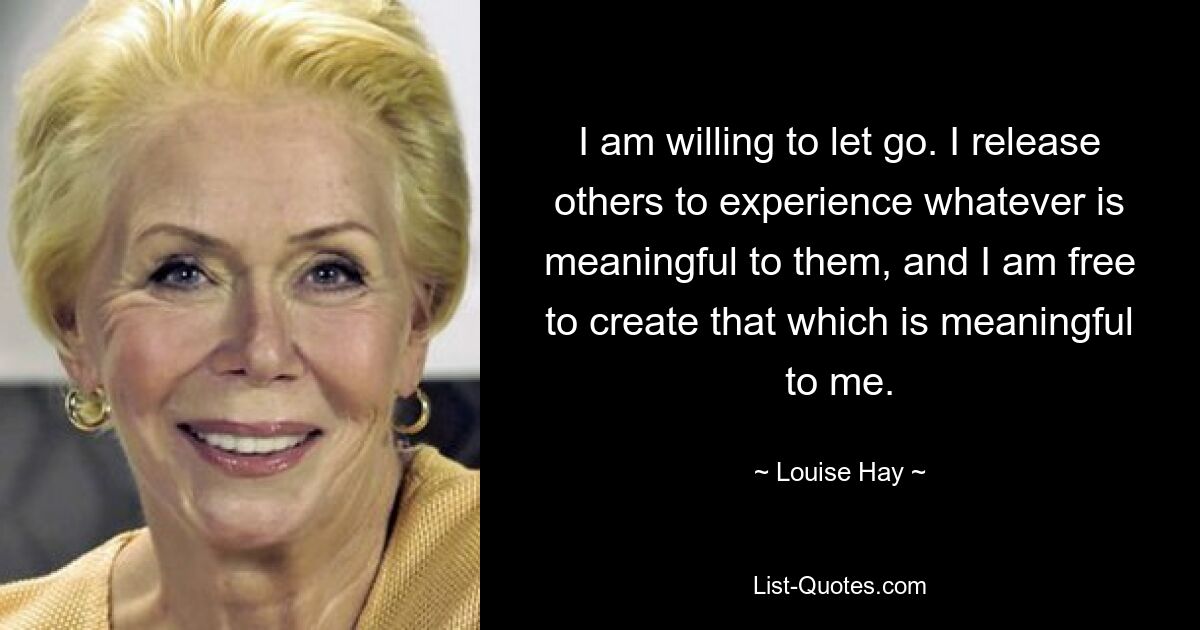 I am willing to let go. I release others to experience whatever is meaningful to them, and I am free to create that which is meaningful to me.

~ Louise Hay ~

List-Quotes.com